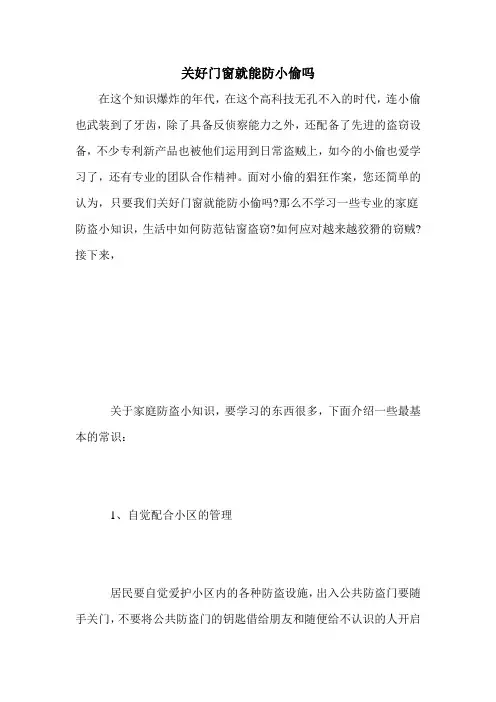 关好门窗就能防小偷吗

在这个知识爆炸的年代，在这个高科技无孔不入的时代，连小偷也武装到了牙齿，除了具备反侦察能力之外，还配备了先进的盗窃设备，不少专利新产品也被他们运用到日常盗贼上，如今的小偷也爱学习了，还有专业的团队合作精神。面对小偷的猖狂作案，您还简单的认为，只要我们关好门窗就能防小偷吗?那么不学习一些专业的家庭防盗小知识，生活中如何防范钻窗盗窃?如何应对越来越狡猾的窃贼?接下来，

关于家庭防盗小知识，要学习的东西很多，下面介绍一些最基本的常识：

1、自觉配合小区的管理

居民要自觉爱护小区内的各种防盗设施，出入公共防盗门要随手关门，不要将公共防盗门的钥匙借给朋友和随便给不认识的人开启